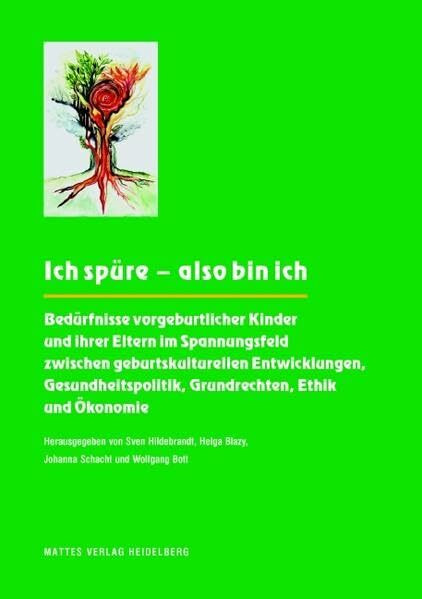 Ich spüre – also bin ich

Bedürfnisse vorgeburtlicher Kinder und ihrer Eltern im Spannungsfeld zwischen geburtskulturellen Entwicklungen, Gesundheitspolitik, Grundrechten, Ethik und Ökonomie

Herausgegeben von Sven Hildebrandt, Helga Blazy, Johanna Schacht und Wolfgang Bott

MATTES VERLAG HEIDELBERG